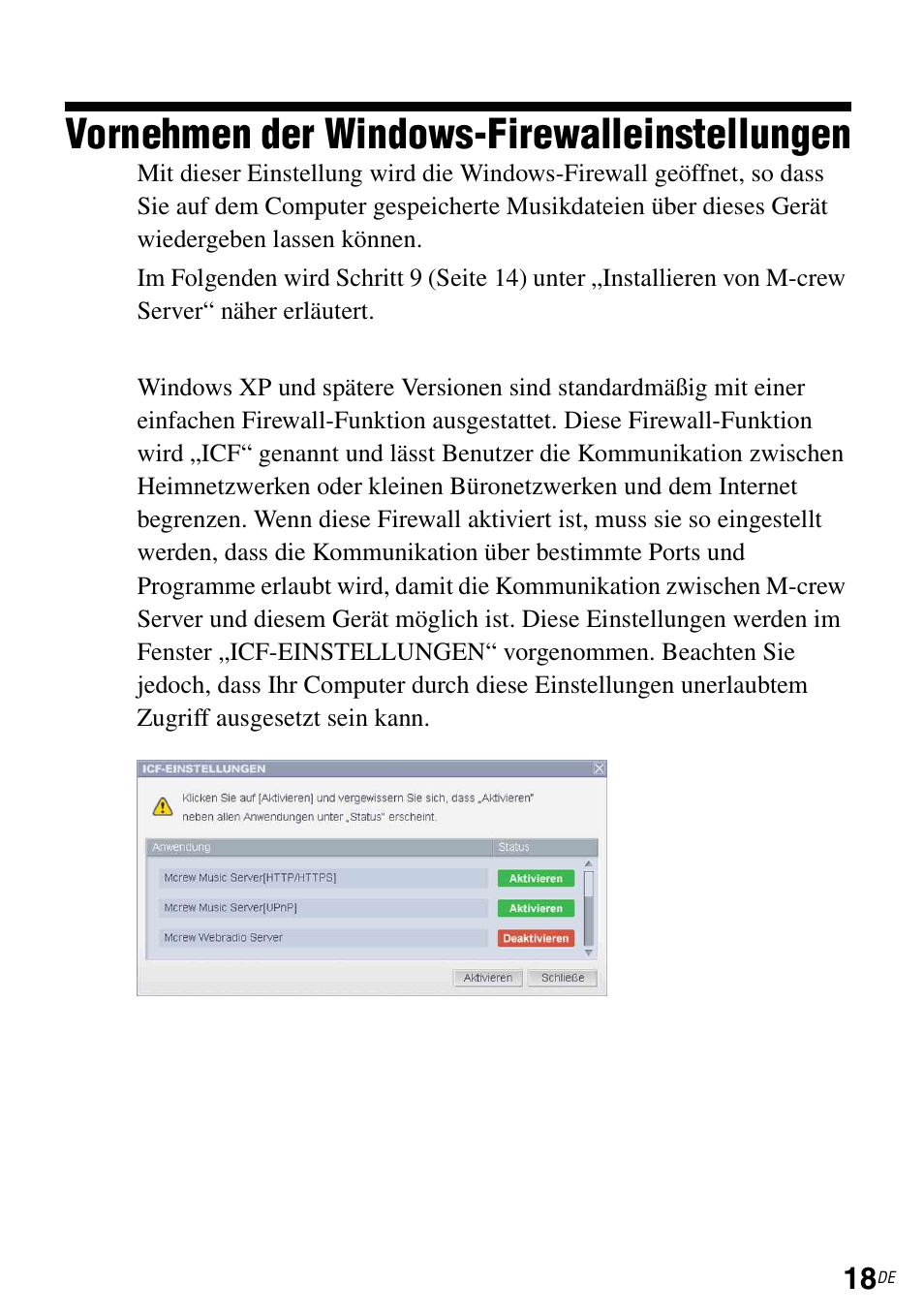 Vornehmen der Windows-Firewalleinstellungen

Mit dieser Einstellung wird die Windows-Firewall geöffnet, so dass Sie auf dem Computer gespeicherte Musikdateien über dieses Gerät wiedergeben lassen können.

Im Folgenden wird Schritt 9 (Seite 14) unter „Installieren von M-crew Server“ näher erläutert.

Windows XP und spätere Versionen sind standardmäßig mit einer einfachen Firewall-Funktion ausgestattet. Diese Firewall-Funktion wird „ICF“ genannt und lässt Benutzer die Kommunikation zwischen Heimnetzwerken oder kleinen Büronetzwerken und dem Internet begrenzen. Wenn diese Firewall aktiviert ist, muss sie so eingestellt werden, dass die Kommunikation über bestimmte Ports und Programme erlaubt wird, damit die Kommunikation zwischen M-crew Server und diesem Gerät möglich ist. Diese Einstellungen werden im Fenster „ICF-EINSTELLUNGEN“ vorgenommen. Beachten Sie jedoch, dass Ihr Computer durch diese Einstellungen unerlaubtem Zugriff ausgesetzt sein kann.

ICF-EINSTELLUNGEN

Klicken Sie auf [Aktivieren] und vergewissern Sie sich, dass „Aktivieren“ neben allen Anwendungen unter „Status“ erscheint.

| Anwendung | Status |
|---|---|
| Mcrew Music Server[HTTP/HTTPS] | Aktivieren |
| Mcrew Music Server[UPnP] | Aktivieren |
| Mcrew Webradio Server | Deaktivieren |

Aktivieren Schließe

18DE